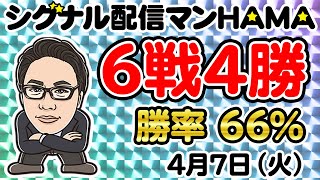 シグナル配信マンHAMA

6戦4勝

勝率 66%

4月7日（火）